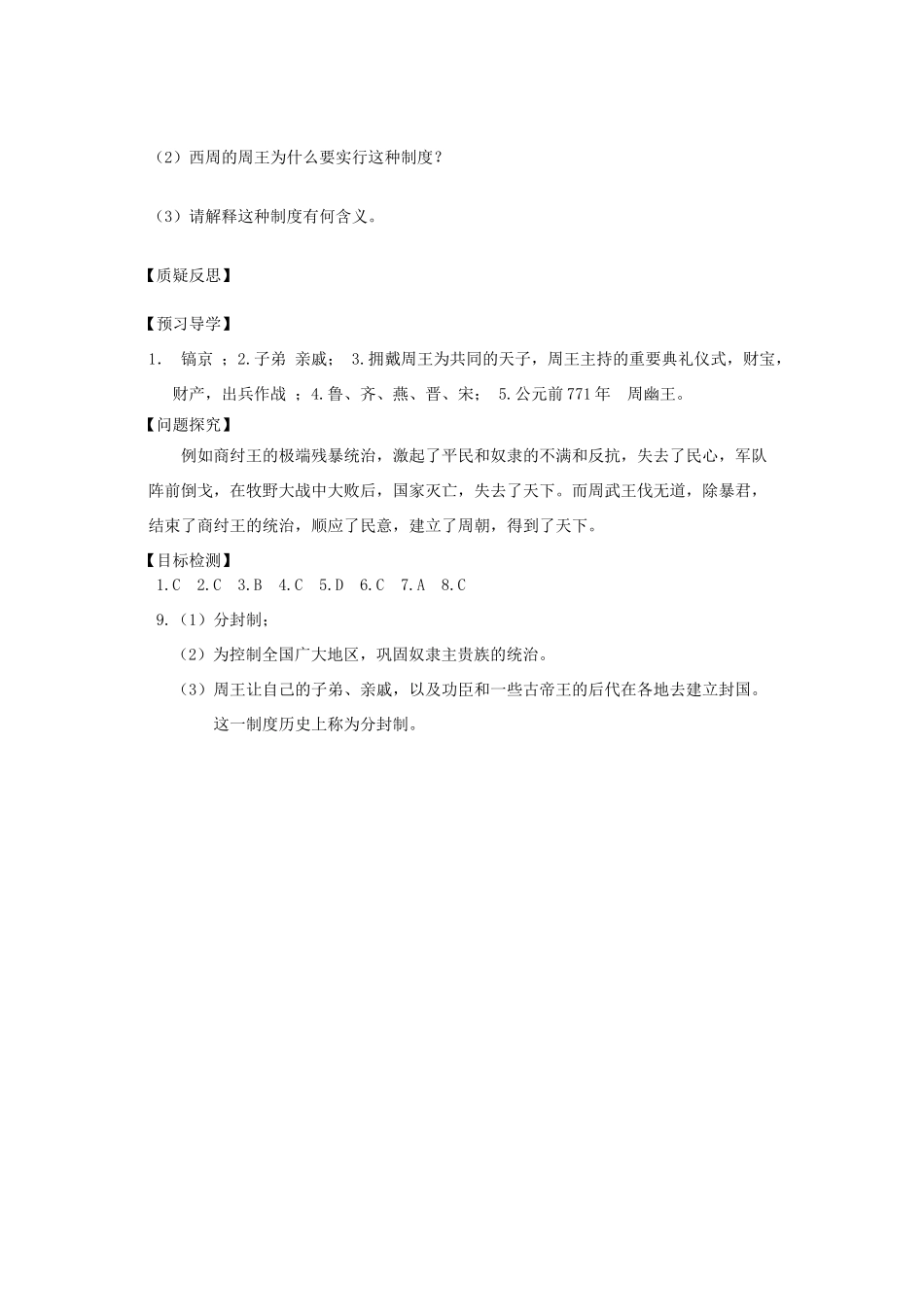 （2）西周的周王为什么要实行这种制度？

（3）请解释这种制度有何含义。

【质疑反思】

【预习导学】

1. 镐京 ；2.子弟 亲戚； 3.拥戴周王为共同的天子，周王主持的重要典礼仪式，财宝，财产，出兵作战 ；4.鲁、齐、燕、晋、宋； 5.公元前771年 周幽王。

【问题探究】

例如商纣王的极端残暴统治，激起了平民和奴隶的不满和反抗，失去了民心，军队阵前倒戈，在牧野大战中大败后，国家灭亡，失去了天下。而周武王伐无道，除暴君，结束了商纣王的统治，顺应了民意，建立了周朝，得到了天下。

【目标检测】

1.C 2.C 3.B 4.C 5.D 6.C 7.A 8.C

9.（1）分封制；

（2）为控制全国广大地区，巩固奴隶主贵族的统治。

（3）周王让自己的子弟、亲戚，以及功臣和一些古帝王的后代在各地去建立封国。这一制度历史上称为分封制。